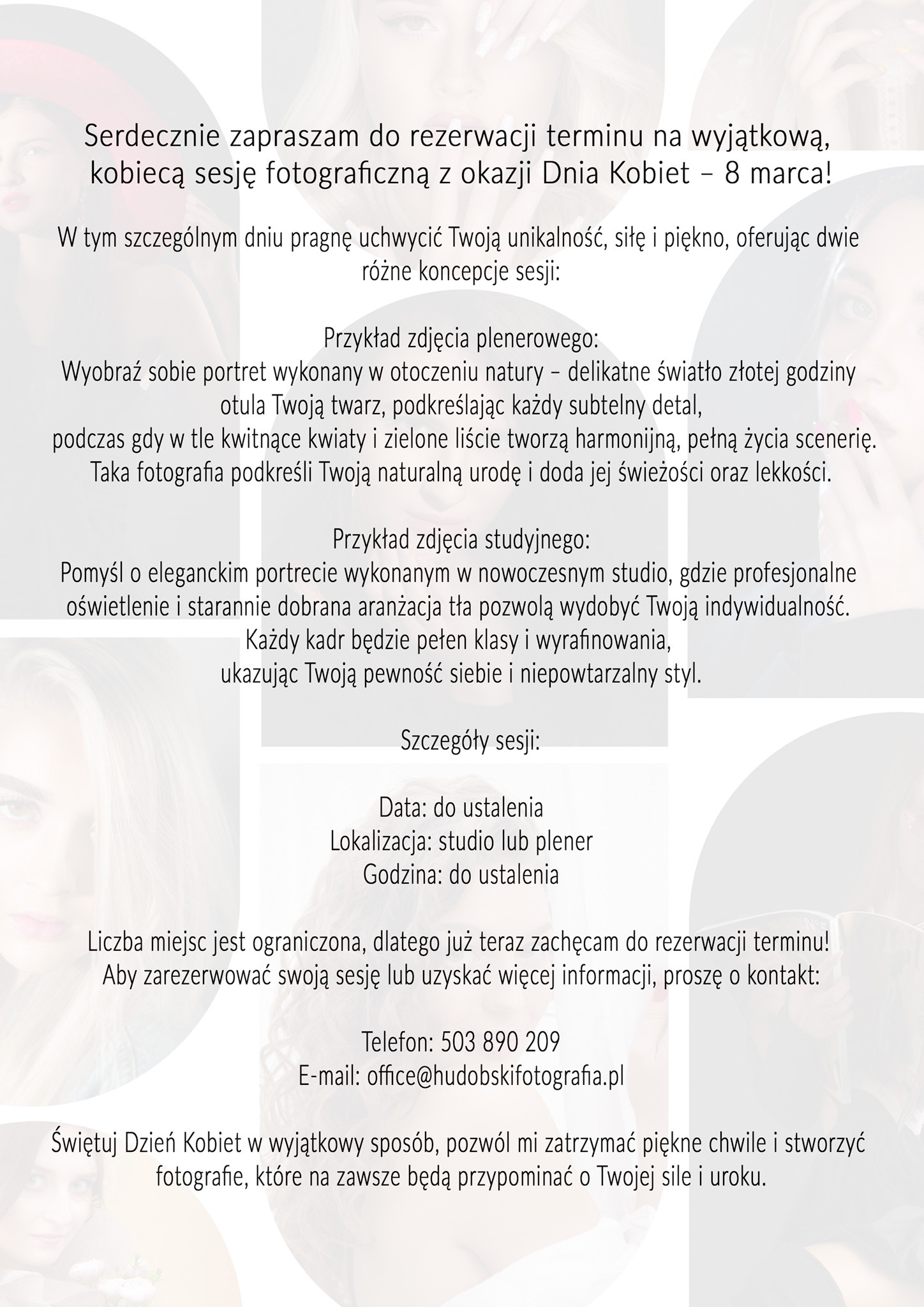 Serdecznie zapraszam do rezerwacji terminu na wyjątkową, kobiecą sesję fotograficzną z okazji Dnia Kobiet – 8 marca!

W tym szczególnym dniu pragnę uchwycić Twoją unikalność, siłę i piękno, oferując dwie różne koncepcje sesji:

Przykład zdjęcia plenerowego:
Wyobraź sobie portret wykonany w otoczeniu natury – delikatne światło złotej godziny otula Twoją twarz, podkreślając każdy subtelny detal, podczas gdy w tle kwitnące kwiaty i zielone liście tworzą harmonijną, pełną życia scenerię. Taka fotografia podkreśli Twoją naturalną urodę i doda jej świeżości oraz lekkości.

Przykład zdjęcia studyjnego:
Pomyśl o eleganckim portrecie wykonanym w nowoczesnym studio, gdzie profesjonalne oświetlenie i starannie dobrana aranżacja tła pozwolą wydobyć Twoją indywidualność. Każdy kadr będzie pełen klasy i wyrafinowania, ukazując Twoją pewność siebie i niepowtarzalny styl.

Szczegóły sesji:

Data: do ustalenia
Lokalizacja: studio lub plener
Godzina: do ustalenia

Liczba miejsc jest ograniczona, dlatego już teraz zachęcam do rezerwacji terminu!
Aby zarezerwować swoją sesję lub uzyskać więcej informacji, proszę o kontakt:

Telefon: 503 890 209
E-mail: office@hudobskifotografia.pl

Świętuj Dzień Kobiet w wyjątkowy sposób, pozwól mi zatrzymać piękne chwile i stworzyć fotografie, które na zawsze będą przypominać o Twojej sile i uroku.